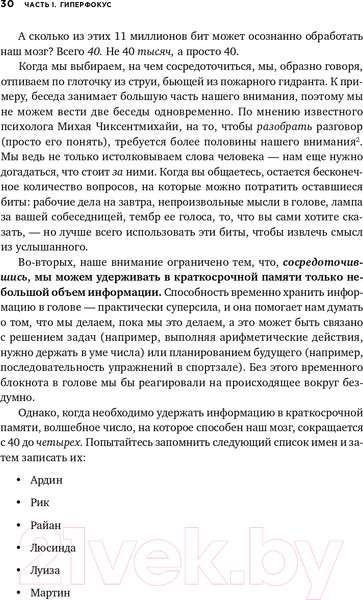 30 ЧАСТЬ I. ГИПЕРФОКУС

А сколько из этих 11 миллионов бит может осознанно обработать наш мозг? Всего 40. Не 40 тысяч, а просто 40.

Когда мы выбираем, на чем сосредоточиться, мы, образно говоря, отпиваем по глоточку из струи, бьющей из пожарного гидранта. К примеру, беседа занимает большую часть нашего внимания, поэтому мы не можем вести две беседы одновременно. По мнению известного психолога Михая Чиксентмихайи, на то, чтобы разобрать разговор (просто его понять), требуется более половины нашего внимания$^2$. Мы ведь не только истолковываем слова человека — нам еще нужно догадаться, что стоит за ними. Когда вы общаетесь, остается бесконечное количество вопросов, на которые можно потратить оставшиеся биты: рабочие дела на завтра, непроизвольные мысли в голове, лампа за вашей собеседницей, тембр ее голоса, то, что вы сами хотите сказать, — но лучше всего использовать эти биты, чтобы извлечь смысл из услышанного.

Во-вторых, наше внимание ограничено тем, что, сосредоточившись, мы можем удерживать в краткосрочной памяти только небольшой объем информации. Способность временно хранить информацию в голове — практически суперсила, и она помогает нам думать о том, что мы делаем, пока мы это делаем, а это может быть связано с решением задач (например, выполняя арифметические действия, нужно держать в уме числа) или планированием будущего (например, последовательность упражнений в спортзале). Без этого временного блокнота в голове мы бы реагировали на происходящее вокруг бездумно.

Однако, когда необходимо удержать информацию в краткосрочной памяти, волшебное число, на которое способен наш мозг, сокращается с 40 до четырех. Попытайтесь запомнить следующий список имен и затем записать их:

• Ардин
• Рик
• Райан
• Люсинда
• Луиза
• Мартин

21vek.by